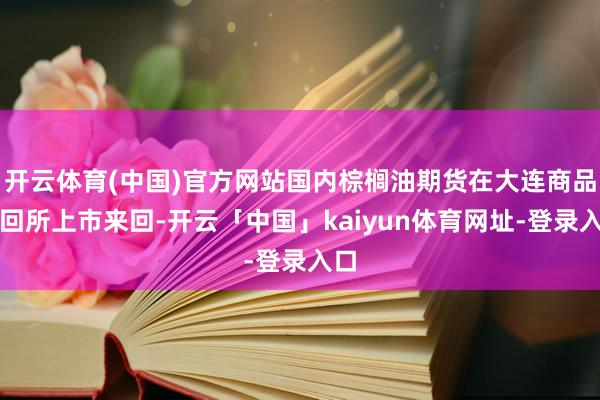 开云体育(中国)官方网站国内棕榈油期货在大连商品回所上市来回-开云「中国」kaiyun体育网址-登录入-登录入口